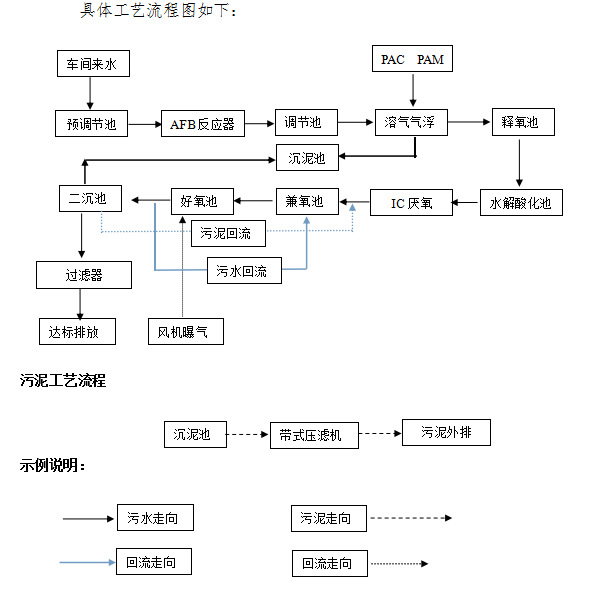 具体工艺流程图如下：

车间来水

PAC PAM

预调节池

AFB反应器

调节池

溶气气浮

释氧池

沉泥池

二沉池

好氧池

兼氧池

IC 厌氧

水解酸化池

污泥回流

污水回流

过滤器

达标排放

风机曝气

污泥工艺流程

沉泥池

带式压滤机

污泥外排

示例说明：

污水走向

污泥走向

回流走向

回流走向